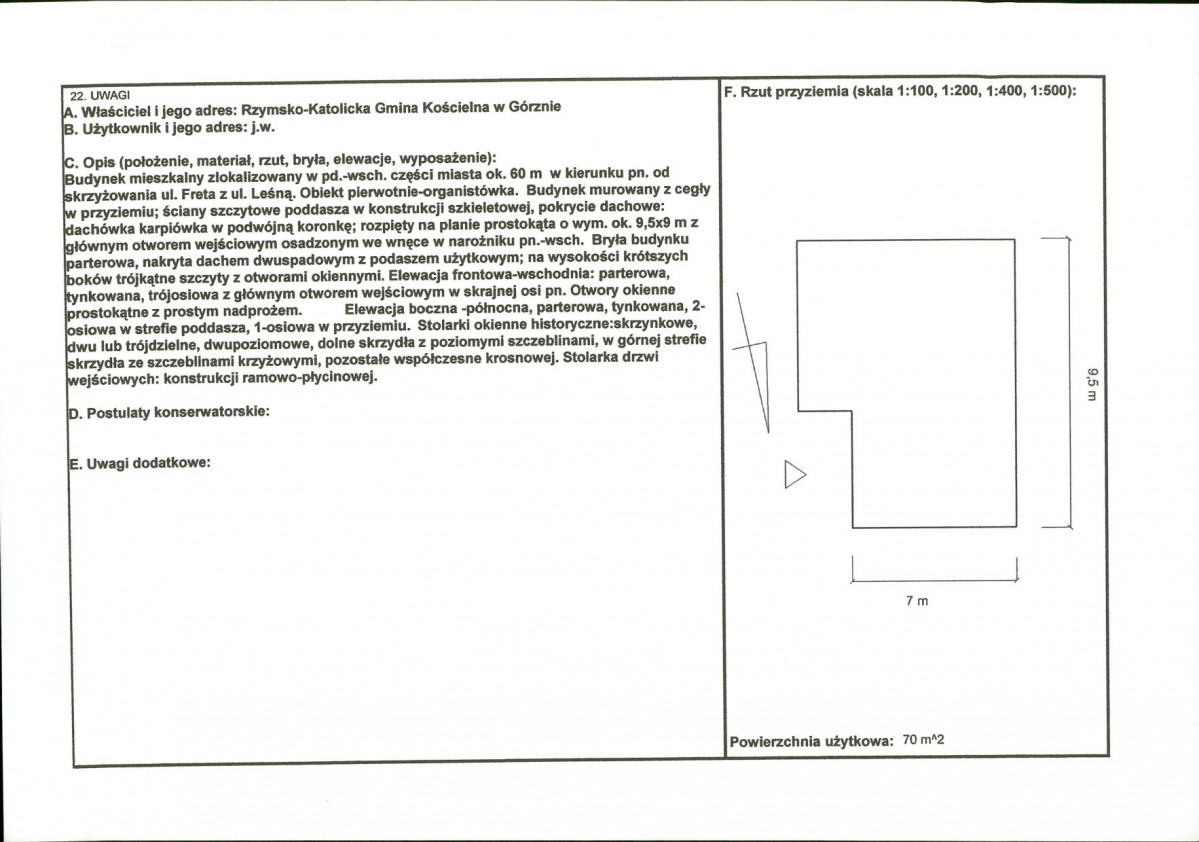 22. UWAGI
A. Właściciel i jego adres: Rzymsko-Katolicka Gmina Kościelna w Górznie
B. Użytkownik i jego adres: j.w.

C. Opis (położenie, materiał, rzut, bryła, elewacje, wyposażenie):
Budynek mieszkalny zlokalizowany w pd.-wsch. części miasta ok. 60 m w kierunku pn. od skrzyżowania ul. Freta z ul. Leśną. Obiekt pierwotnie-organistówka. Budynek murowany z cegły w przyziemiu; ściany szczytowe poddasza w konstrukcji szkieletowej, pokrycie dachowe: dachówka karpiówka w podwójną koronkę; rozpięty na planie prostokąta o wym. ok. 9,5x9 m z głównym otworem wejściowym osadzonym we wnęce w narożniku pn.-wsch. Bryła budynku parterowa, nakryta dachem dwuspadowym z podaszem użytkowym; na wysokości krótszych boków trójkątne szczyty z otworami okiennymi. Elewacja frontowa-wschodnia: parterowa, tynkowana, trójosiowa z głównym otworem wejściowym w skrajnej osi pn. Otwory okienne prostokątne z prostym nadprożem. Elewacja boczna -północna, parterowa, tynkowana, 2-osiowa w strefie poddasza, 1-osiowa w przyziemiu. Stolarki okienne historyczne:skrzynkowe, dwu lub trójdzielne, dwupoziomowe, dolne skrzydła z poziomymi szczeblinami, w górnej strefie skrzydła ze szczeblinami krzyżowymi, pozostałe współczesne krosnowej. Stolarka drzwi wejściowych: konstrukcji ramowo-płycinowej.

D. Postulaty konserwatorskie:

E. Uwagi dodatkowe:

F. Rzut przyziemia (skala 1:100, 1:200, 1:400, 1:500):

9,5 m

7 m

Powierzchnia użytkowa: 70 m^2